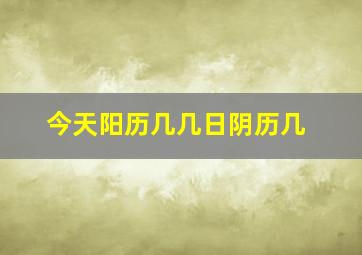 今天阳历几几日阴历几